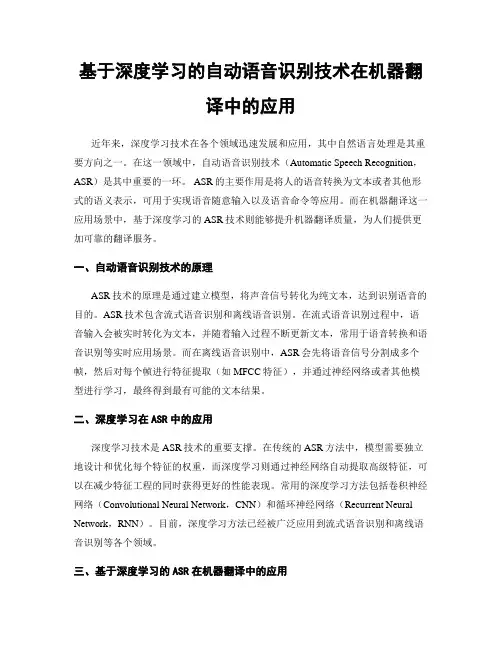 基于深度学习的自动语音识别技术在机器翻译中的应用

近年来，深度学习技术在各个领域迅速发展和应用，其中自然语言处理是其重要方向之一。在这一领域中，自动语音识别技术（Automatic Speech Recognition，ASR）是其中重要的一环。ASR 的主要作用是将人的语音转换为文本或者其他形式的语义表示，可用于实现语音随意输入以及语音命令等应用。而在机器翻译这一应用场景中，基于深度学习的 ASR 技术则能够提升机器翻译质量，为人们提供更加可靠的翻译服务。

一、自动语音识别技术的原理

ASR 技术的原理是通过建立模型，将声音信号转化为纯文本，达到识别语音的目的。ASR 技术包含流式语音识别和离线语音识别。在流式语音识别过程中，语音输入会被实时转化为文本，并随着输入过程不断更新文本，常用于语音转换和语音识别等实时应用场景。而在离线语音识别中，ASR 会先将语音信号分割成多个帧，然后对每个帧进行特征提取（如 MFCC 特征），并通过神经网络或者其他模型进行学习，最终得到最有可能的文本结果。

二、深度学习在 ASR 中的应用

深度学习技术是 ASR 技术的重要支撑。在传统的 ASR 方法中，模型需要独立地设计和优化每个特征的权重，而深度学习则通过神经网络自动提取高级特征，可以在减少特征工程的同时获得更好的性能表现。常用的深度学习方法包括卷积神经网络（Convolutional Neural Network，CNN）和循环神经网络（Recurrent Neural Network，RNN）。目前，深度学习方法已经被广泛应用到流式语音识别和离线语音识别等各个领域。

三、基于深度学习的 ASR 在机器翻译中的应用